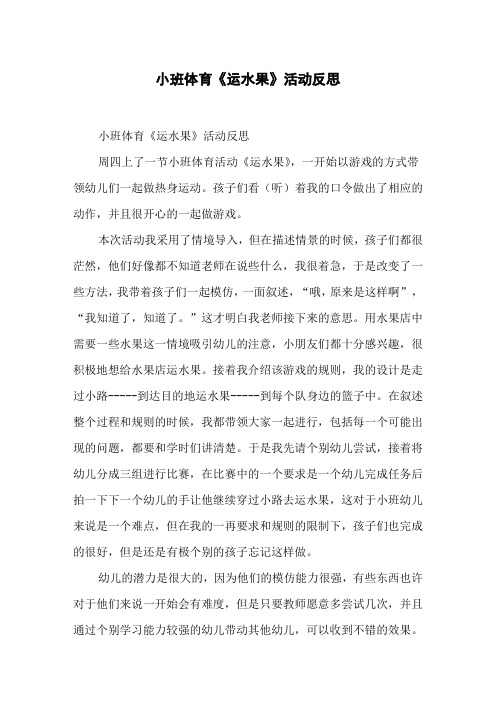 小班体育《运水果》活动反思

小班体育《运水果》活动反思

周四上了一节小班体育活动《运水果》，一开始以游戏的方式带领幼儿们一起做热身运动。孩子们看（听）着我的口令做出了相应的动作，并且很开心的一起做游戏。

本次活动我采用了情境导入，但在描述情景的时候，孩子们都很茫然，他们好像都不知道老师在说些什么，我很着急，于是改变了一些方法，我带着孩子们一起模仿，一面叙述，“哦，原来是这样啊”，“我知道了，知道了。”这才明白我老师接下来的意思。用水果店中需要一些水果这一情境吸引幼儿的注意，小朋友们都十分感兴趣，很积极地想给水果店运水果。接着我介绍该游戏的规则，我的设计是走过小路-----到达目的地运水果-----到每个队身边的篮子中。在叙述整个过程和规则的时候，我都带领大家一起进行，包括每一个可能出现的问题，都要和学时们讲清楚。于是我先请个别幼儿尝试，接着将幼儿分成三组进行比赛，在比赛中的一个要求是一个幼儿完成任务后拍一下下一个幼儿的手让他继续穿过小路去运水果，这对于小班幼儿来说是一个难点，但在我的一再要求和规则的限制下，孩子们也完成的很好，但是还是有极个别的孩子忘记这样做。

幼儿的潜力是很大的，因为他们的模仿能力很强，有些东西也许对于他们来说一开始会有难度，但是只要教师愿意多尝试几次，并且通过个别学习能力较强的幼儿带动其他幼儿，可以收到不错的效果。